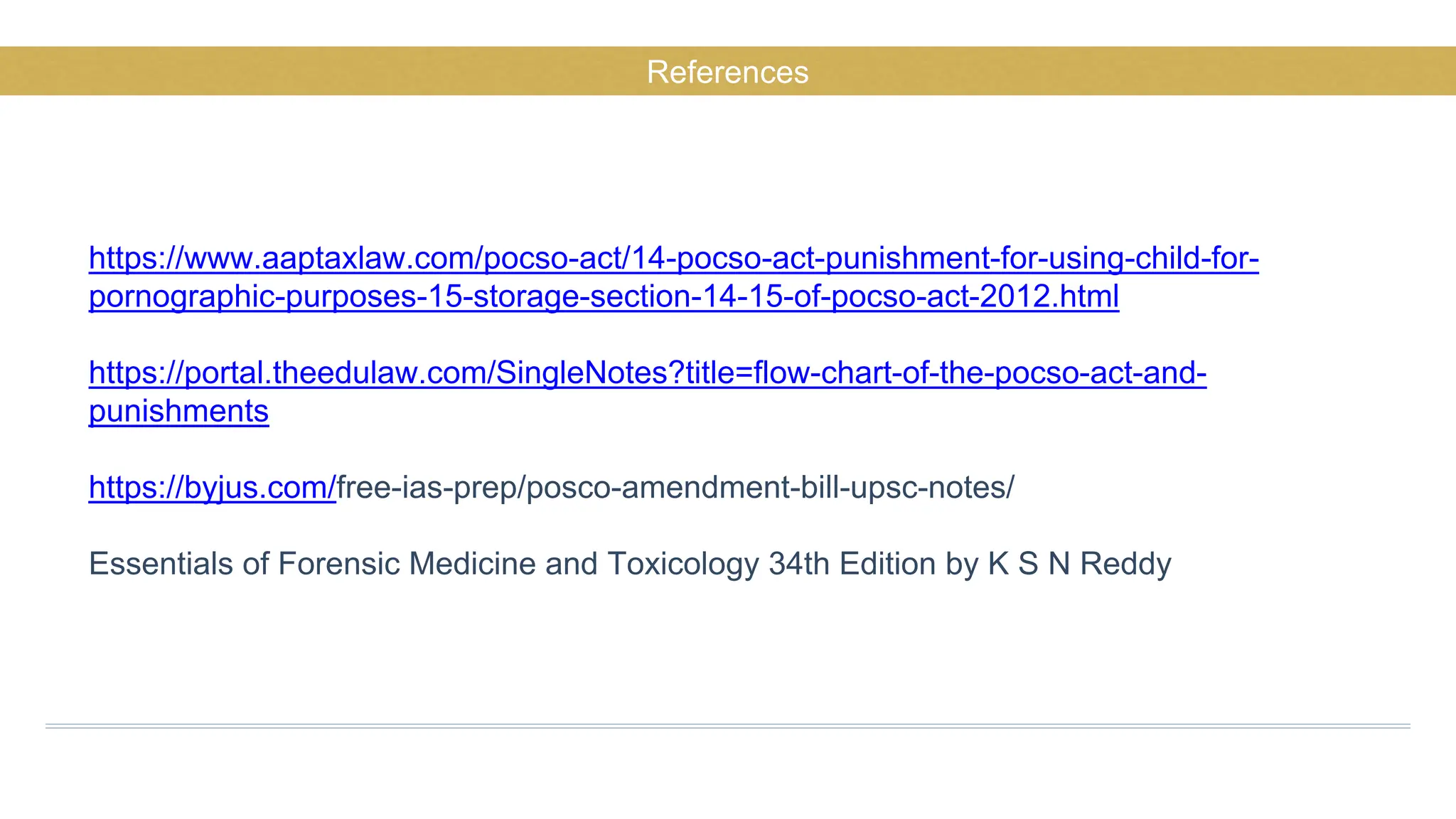 References

https://www.aaptaxlaw.com/pocso-act/14-pocso-act-punishment-for-using-child-for-pornographic-purposes-15-storage-section-14-15-of-pocso-act-2012.html

https://portal.theedulaw.com/SingleNotes?title=flow-chart-of-the-pocso-act-and-punishments

https://byjus.com/free-ias-prep/posco-amendment-bill-upsc-notes/

Essentials of Forensic Medicine and Toxicology 34th Edition by K S N Reddy